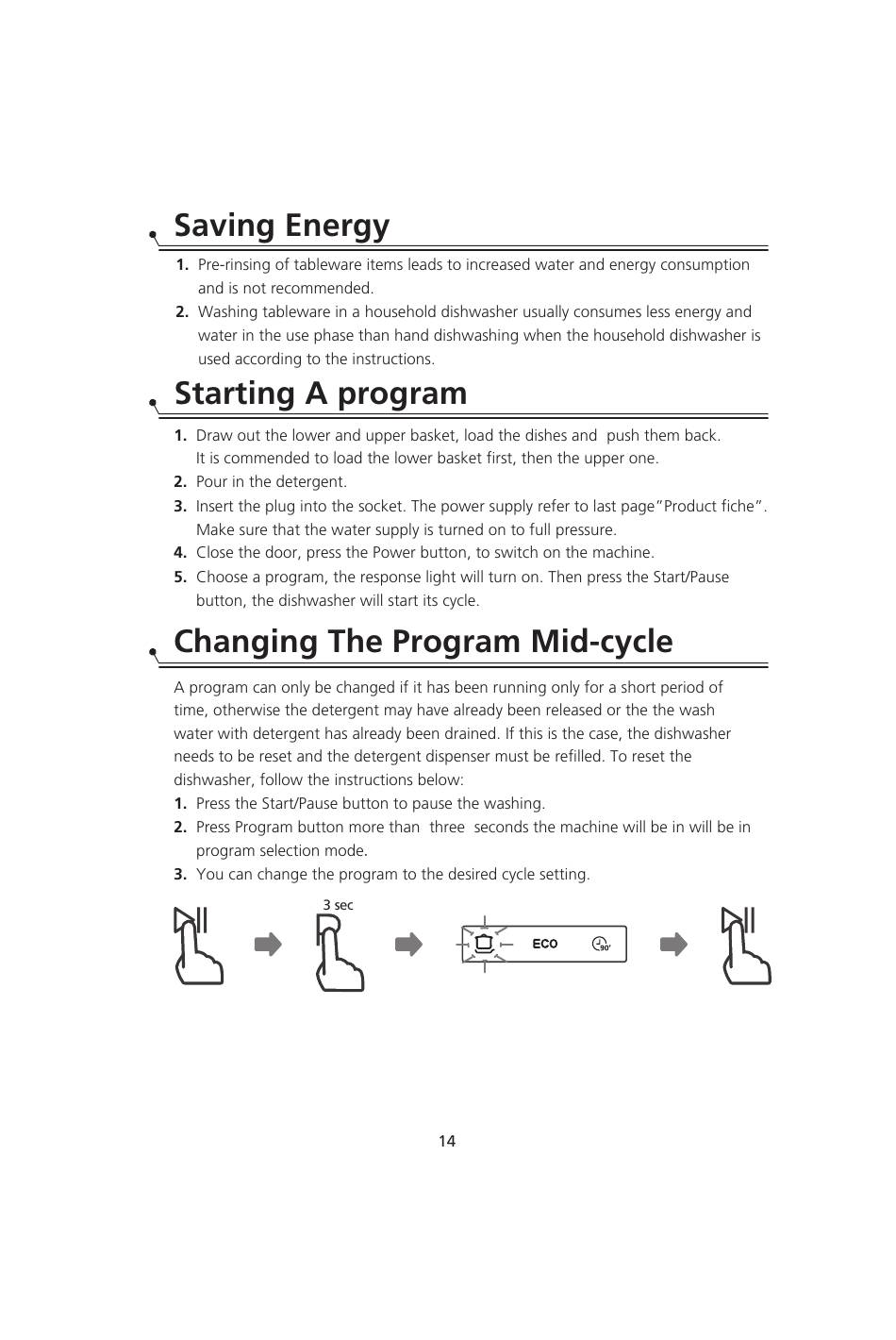 Saving Energy

1. Pre-rinsing of tableware items leads to increased water and energy consumption and is not recommended.
2. Washing tableware in a household dishwasher usually consumes less energy and water in the use phase than hand dishwashing when the household dishwasher is used according to the instructions.

Starting A program

1. Draw out the lower and upper basket, load the dishes and push them back. It is commended to load the lower basket first, then the upper one.
2. Pour in the detergent.
3. Insert the plug into the socket. The power supply refer to last page"Product fiche". Make sure that the water supply is turned on to full pressure.
4. Close the door, press the Power button, to switch on the machine.
5. Choose a program, the response light will turn on. Then press the Start/Pause button, the dishwasher will start its cycle.

Changing The Program Mid-cycle

A program can only be changed if it has been running only for a short period of time, otherwise the detergent may have already been released or the the wash water with detergent has already been drained. If this is the case, the dishwasher needs to be reset and the detergent dispenser must be refilled. To reset the dishwasher, follow the instructions below:
1. Press the Start/Pause button to pause the washing.
2. Press Program button more than three seconds the machine will be in will be in program selection mode.
3. You can change the program to the desired cycle setting.

3 sec

ECO

90'

14